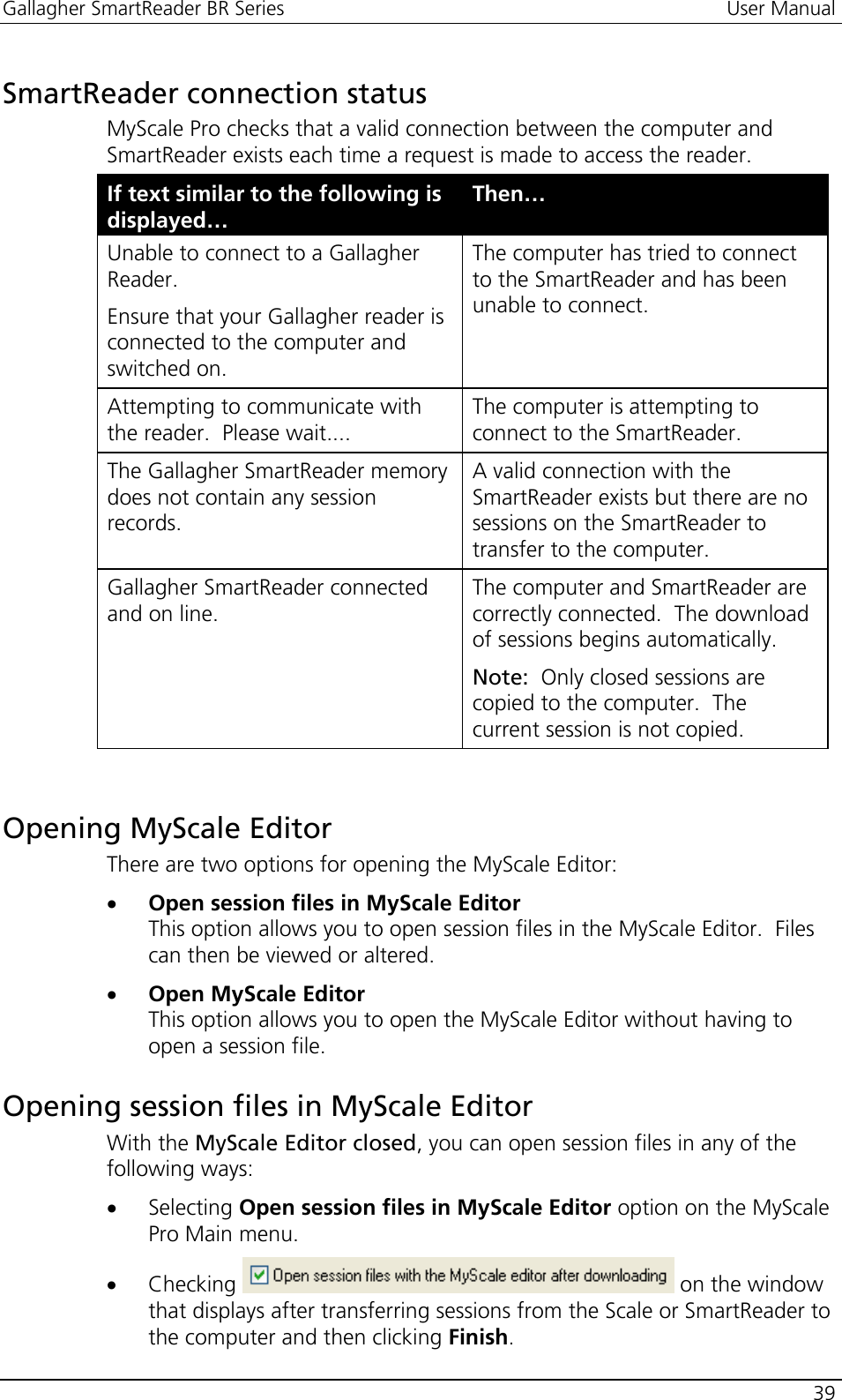 Gallagher SmartReader BR Series User Manual

SmartReader connection status

MyScale Pro checks that a valid connection between the computer and SmartReader exists each time a request is made to access the reader.

| If text similar to the following is displayed… | Then… |
|---|---|
| Unable to connect to a Gallagher Reader. Ensure that your Gallagher reader is connected to the computer and switched on. | The computer has tried to connect to the SmartReader and has been unable to connect. |
| Attempting to communicate with the reader. Please wait.... | The computer is attempting to connect to the SmartReader. |
| The Gallagher SmartReader memory does not contain any session records. | A valid connection with the SmartReader exists but there are no sessions on the SmartReader to transfer to the computer. |
| Gallagher SmartReader connected and on line. | The computer and SmartReader are correctly connected. The download of sessions begins automatically. Note: Only closed sessions are copied to the computer. The current session is not copied. |

Opening MyScale Editor

There are two options for opening the MyScale Editor:

• Open session files in MyScale Editor
This option allows you to open session files in the MyScale Editor. Files can then be viewed or altered.

• Open MyScale Editor
This option allows you to open the MyScale Editor without having to open a session file.

Opening session files in MyScale Editor

With the MyScale Editor closed, you can open session files in any of the following ways:

• Selecting Open session files in MyScale Editor option on the MyScale Pro Main menu.

• Checking Open session files with the MyScale editor after downloading on the window that displays after transferring sessions from the Scale or SmartReader to the computer and then clicking Finish.

39